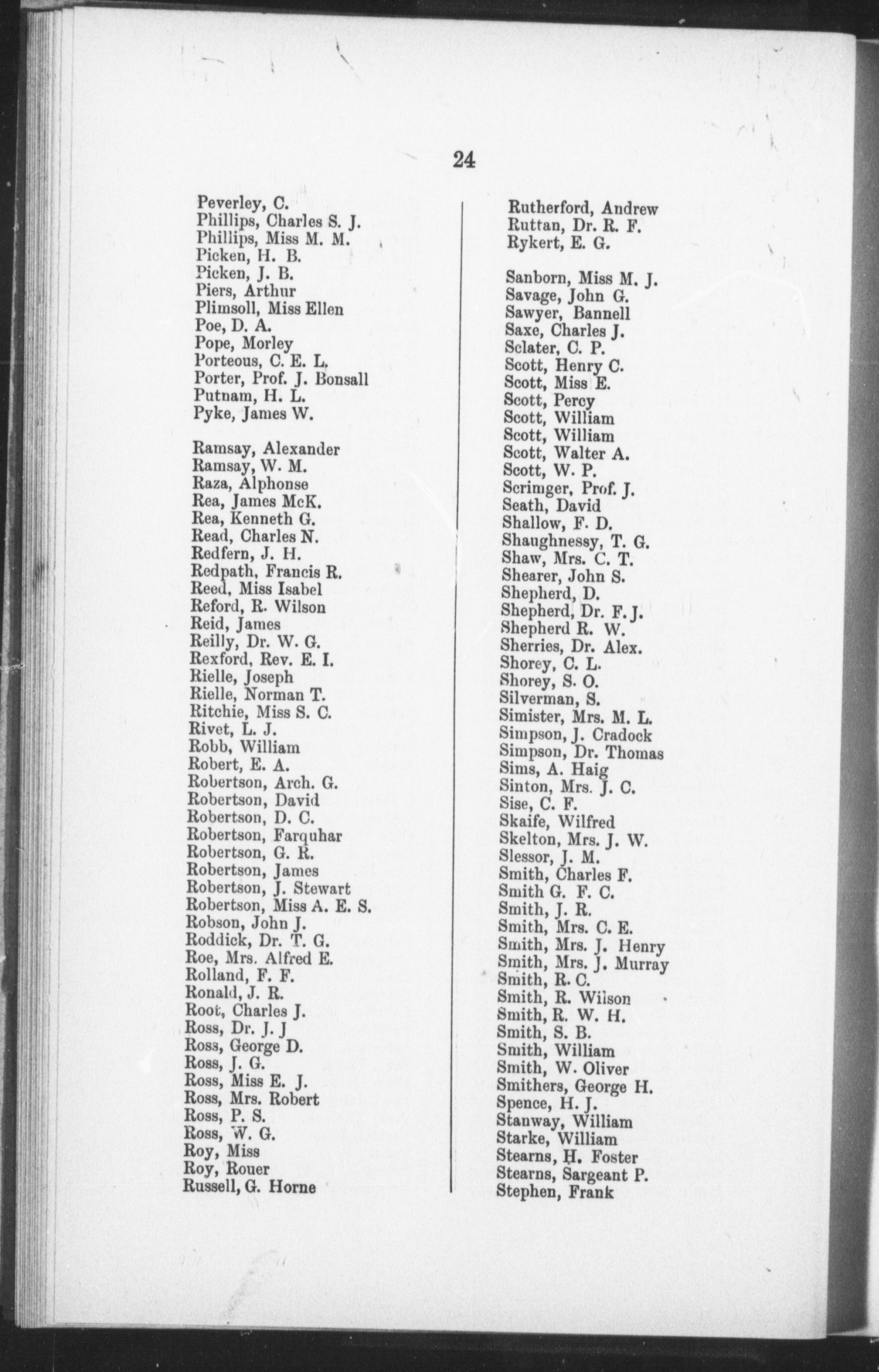 24

Peverley, C.
Phillips, Charles S. J.
Phillips, Miss M. M.
Picken, H. B.
Picken, J. B.
Piers, Arthur
Plimsoll, Miss Ellen
Poe, D. A.
Pope, Morley
Porteous, C. E. L.
Porter, Prof. J. Bonsall
Putnam, H. L.
Pyke, James W.

Ramsay, Alexander
Ramsay, W. M.
Raza, Alphonse
Rea, James McK.
Rea, Kenneth G.
Read, Charles N.
Redfern, J. H.
Redpath, Francis R.
Reed, Miss Isabel
Reford, R. Wilson
Reid, James
Reilly, Dr. W. G.
Rexford, Rev. E. I.
Rielle, Joseph
Rielle, Norman T.
Ritchie, Miss S. C.
Rivet, L. J.
Robb, William
Robert, E. A.
Robertson, Arch. G.
Robertson, David
Robertson, D. C.
Robertson, Farquhar
Robertson, G. R.
Robertson, James
Robertson, J. Stewart
Robertson, Miss A. E. S.
Robson, John J.
Roddick, Dr. T. G.
Roe, Mrs. Alfred E.
Rolland, F. F.
Ronald, J. R.
Root, Charles J.
Ross, Dr. J. J
Ross, George D.
Ross, J. G.
Ross, Miss E. J.
Ross, Mrs. Robert
Ross, P. S.
Ross, W. G.
Roy, Miss
Roy, Rouer
Russell, G. Horne

Rutherford, Andrew
Ruttan, Dr. R. F.
Rykert, E. G.

Sanborn, Miss M. J.
Savage, John G.
Sawyer, Bannell
Saxe, Charles J.
Sclater, C. P.
Scott, Henry C.
Scott, Miss E.
Scott, Percy
Scott, William
Scott, William
Scott, Walter A.
Scott, W. P.
Scrimger, Prof. J.
Seath, David
Shallow, F. D.
Shaughnessy, T. G.
Shaw, Mrs. C. T.
Shearer, John S.
Shepherd, D.
Shepherd, Dr. F. J.
Shepherd R. W.
Sherries, Dr. Alex.
Shorey, C. L.
Shorey, S. O.
Silverman, S.
Simister, Mrs. M. L.
Simpson, J. Cradock
Simpson, Dr. Thomas
Sims, A. Haig
Sinton, Mrs. J. C.
Sise, C. F.
Skaife, Wilfred
Skelton, Mrs. J. W.
Slessor, J. M.
Smith, Charles F.
Smith G. F. C.
Smith, J. R.
Smith, Mrs. C. E.
Smith, Mrs. J. Henry
Smith, Mrs. J. Murray
Smith, R. C.
Smith, R. Wilson
Smith, R. W. H.
Smith, S. B.
Smith, William
Smith, W. Oliver
Smithers, George H.
Spence, H. J.
Stanway, William
Starke, William
Stearns, H. Foster
Stearns, Sargeant P.
Stephen, Frank